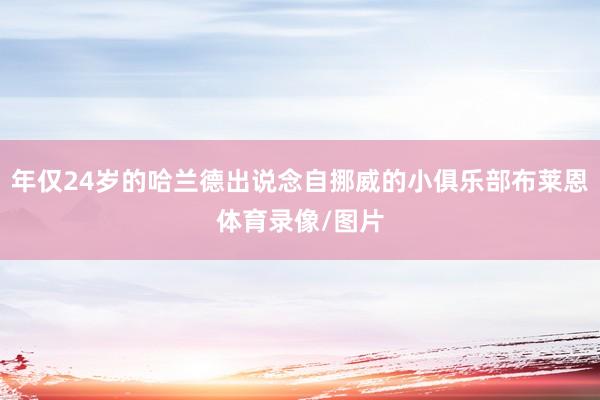 年仅24岁的哈兰德出说念自挪威的小俱乐部布莱恩体育录像/图片